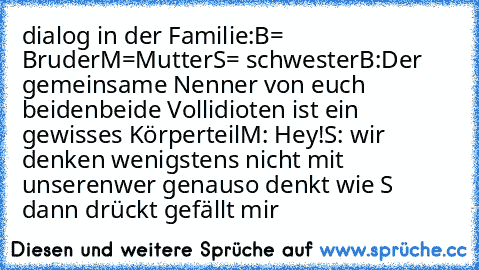 dialog in der Familie:B= BruderM=MutterS= schwesterB:Der gemeinsame Nenner von euch beidenbeide Vollidioten ist ein gewisses KörperteilM: Hey!S: wir denken wenigstens nicht mit unserenwer genauso denkt wie S dann drückt gefällt mir

Diesen und weitere Sprüche auf www.sprüche.cc